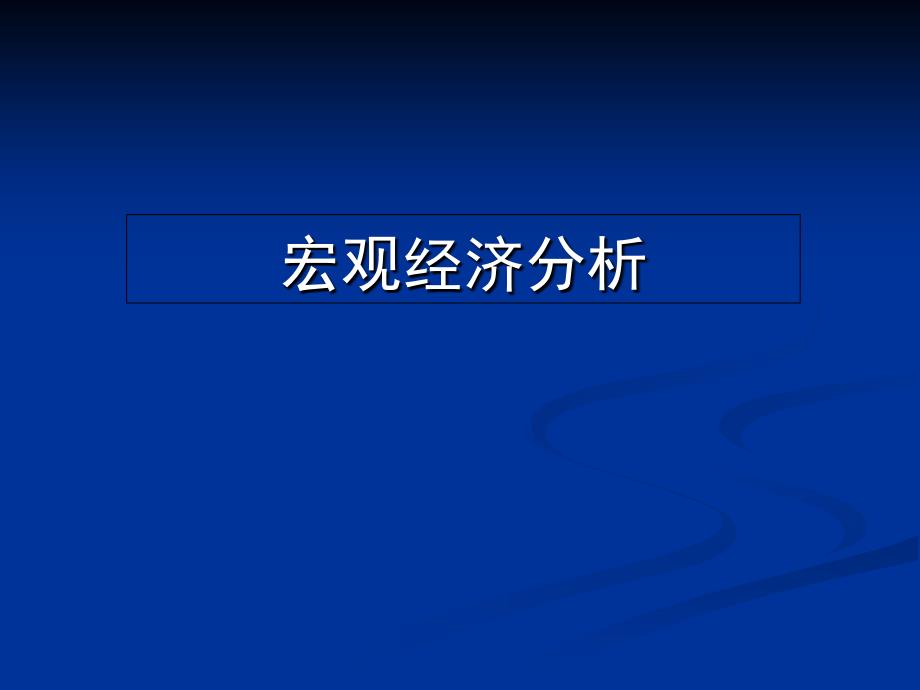 宏观经济分析